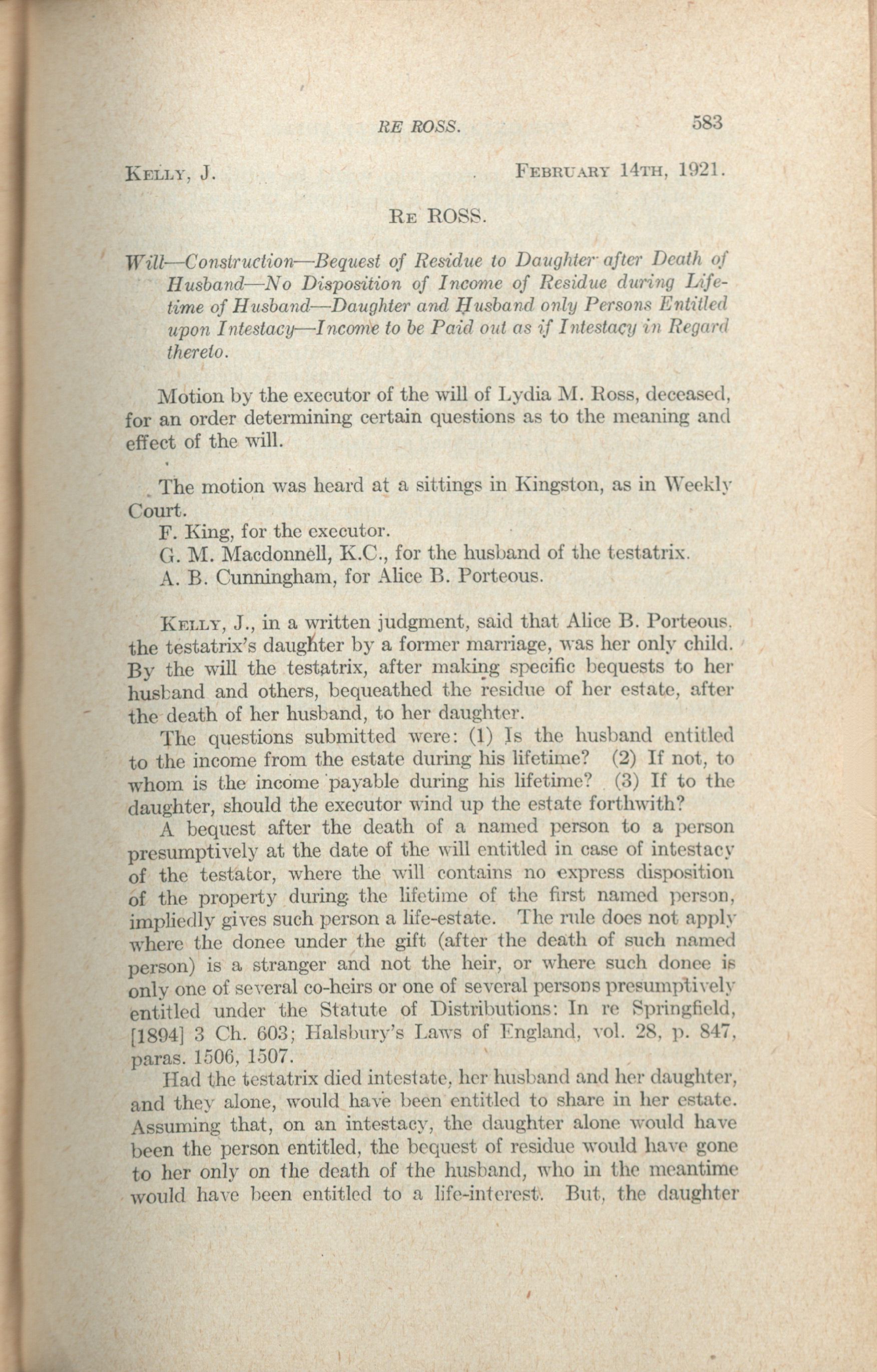 RE ROSS. 583

KELLY, J. FEBRUARY 14TH, 1921.

RE ROSS.

Will—Construction—Bequest of Residue to Daughter after Death of Husband—No Disposition of Income of Residue during Lifetime of Husband—Daughter and Husband only Persons Entitled upon Intestacy—Income to be Paid out as if Intestacy in Regard thereto.

Motion by the executor of the will of Lydia M. Ross, deceased, for an order determining certain questions as to the meaning and effect of the will.

The motion was heard at a sittings in Kingston, as in Weekly Court.

F. King, for the executor.

G. M. Macdonnell, K.C., for the husband of the testatrix.

A. B. Cunningham, for Alice B. Porteous.

KELLY, J., in a written judgment, said that Alice B. Porteous, the testatrix's daughter by a former marriage, was her only child. By the will the testatrix, after making specific bequests to her husband and others, bequeathed the residue of her estate, after the death of her husband, to her daughter.

The questions submitted were: (1) Is the husband entitled to the income from the estate during his lifetime? (2) If not, to whom is the income payable during his lifetime? (3) If to the daughter, should the executor wind up the estate forthwith?

A bequest after the death of a named person to a person presumptively at the date of the will entitled in case of intestacy of the testator, where the will contains no express disposition of the property during the lifetime of the first named person, impliedly gives such person a life-estate. The rule does not apply where the donee under the gift (after the death of such named person) is a stranger and not the heir, or where such donee is only one of several co-heirs or one of several persons presumptively entitled under the Statute of Distributions: In re Springfield, [1894] 3 Ch. 603; Halsbury's Laws of England, vol. 28, p. 847, paras. 1506, 1507.

Had the testatrix died intestate, her husband and her daughter, and they alone, would have been entitled to share in her estate. Assuming that, on an intestacy, the daughter alone would have been the person entitled, the bequest of residue would have gone to her only on the death of the husband, who in the meantime would have been entitled to a life-interest. But, the daughter